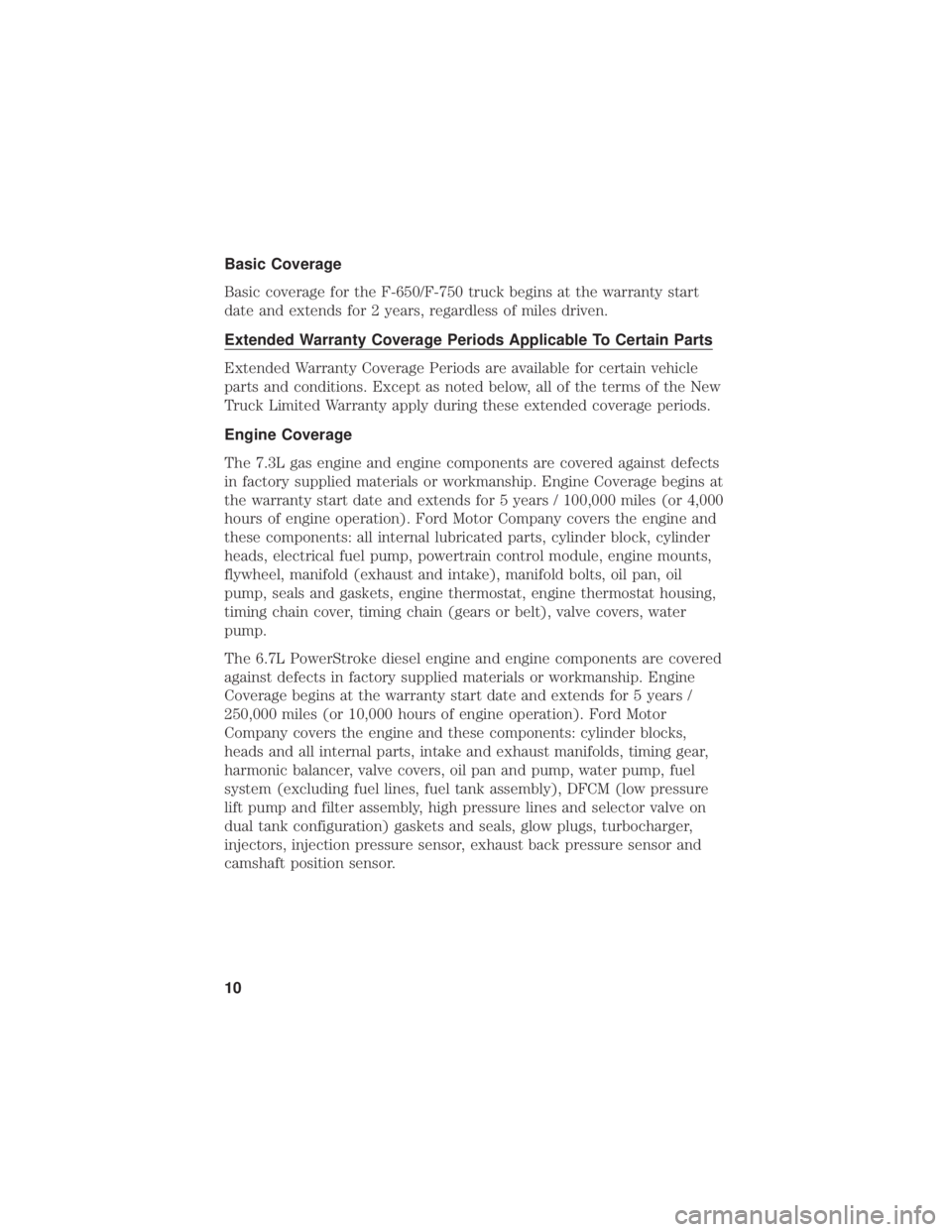 Basic Coverage

Basic coverage for the F-650/F-750 truck begins at the warranty start date and extends for 2 years, regardless of miles driven.

Extended Warranty Coverage Periods Applicable To Certain Parts

Extended Warranty Coverage Periods are available for certain vehicle parts and conditions. Except as noted below, all of the terms of the New Truck Limited Warranty apply during these extended coverage periods.

Engine Coverage

The 7.3L gas engine and engine components are covered against defects in factory supplied materials or workmanship. Engine Coverage begins at the warranty start date and extends for 5 years / 100,000 miles (or 4,000 hours of engine operation). Ford Motor Company covers the engine and these components: all internal lubricated parts, cylinder block, cylinder heads, electrical fuel pump, powertrain control module, engine mounts, flywheel, manifold (exhaust and intake), manifold bolts, oil pan, oil pump, seals and gaskets, engine thermostat, engine thermostat housing, timing chain cover, timing chain (gears or belt), valve covers, water pump.

The 6.7L PowerStroke diesel engine and engine components are covered against defects in factory supplied materials or workmanship. Engine Coverage begins at the warranty start date and extends for 5 years / 250,000 miles (or 10,000 hours of engine operation). Ford Motor Company covers the engine and these components: cylinder blocks, heads and all internal parts, intake and exhaust manifolds, timing gear, harmonic balancer, valve covers, oil pan and pump, water pump, fuel system (excluding fuel lines, fuel tank assembly), DFCM (low pressure lift pump and filter assembly, high pressure lines and selector valve on dual tank configuration) gaskets and seals, glow plugs, turbocharger, injectors, injection pressure sensor, exhaust back pressure sensor and camshaft position sensor.

10

carmanualsonline.info